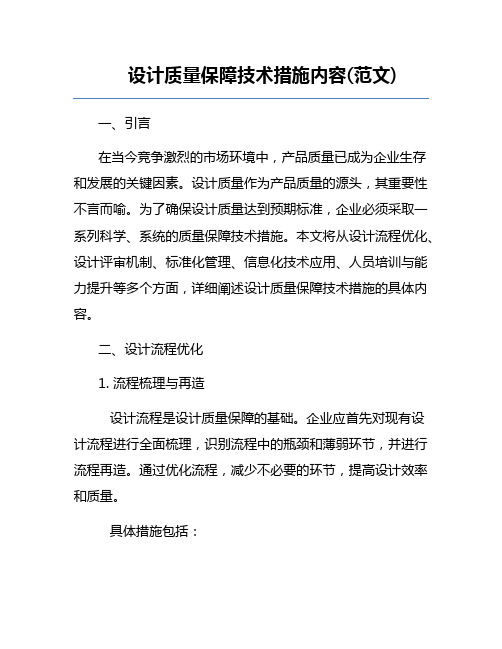 设计质量保障技术措施内容(范文)

一、引言

在当今竞争激烈的市场环境中，产品质量已成为企业生存和发展的关键因素。设计质量作为产品质量的源头，其重要性不言而喻。为了确保设计质量达到预期标准，企业必须采取一系列科学、系统的质量保障技术措施。本文将从设计流程优化、设计评审机制、标准化管理、信息化技术应用、人员培训与能力提升等多个方面，详细阐述设计质量保障技术措施的具体内容。

二、设计流程优化

1. 流程梳理与再造

设计流程是设计质量保障的基础。企业应首先对现有设计流程进行全面梳理，识别流程中的瓶颈和薄弱环节，并进行流程再造。通过优化流程，减少不必要的环节，提高设计效率和质量。

具体措施包括：